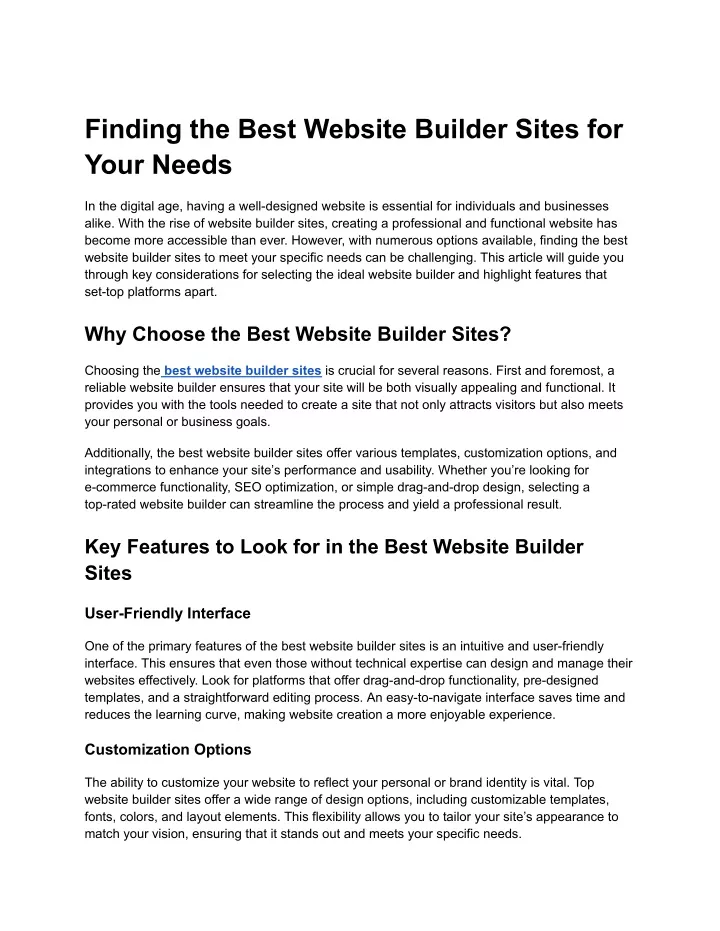 Finding the Best Website Builder Sites for Your Needs

In the digital age, having a well-designed website is essential for individuals and businesses alike. With the rise of website builder sites, creating a professional and functional website has become more accessible than ever. However, with numerous options available, finding the best website builder sites to meet your specific needs can be challenging. This article will guide you through key considerations for selecting the ideal website builder and highlight features that set-top platforms apart.

Why Choose the Best Website Builder Sites?

Choosing the best website builder sites is crucial for several reasons. First and foremost, a reliable website builder ensures that your site will be both visually appealing and functional. It provides you with the tools needed to create a site that not only attracts visitors but also meets your personal or business goals.

Additionally, the best website builder sites offer various templates, customization options, and integrations to enhance your site's performance and usability. Whether you're looking for e-commerce functionality, SEO optimization, or simple drag-and-drop design, selecting a top-rated website builder can streamline the process and yield a professional result.

Key Features to Look for in the Best Website Builder Sites

User-Friendly Interface

One of the primary features of the best website builder sites is an intuitive and user-friendly interface. This ensures that even those without technical expertise can design and manage their websites effectively. Look for platforms that offer drag-and-drop functionality, pre-designed templates, and a straightforward editing process. An easy-to-navigate interface saves time and reduces the learning curve, making website creation a more enjoyable experience.

Customization Options

The ability to customize your website to reflect your personal or brand identity is vital. Top website builder sites offer a wide range of design options, including customizable templates, fonts, colors, and layout elements. This flexibility allows you to tailor your site's appearance to match your vision, ensuring that it stands out and meets your specific needs.